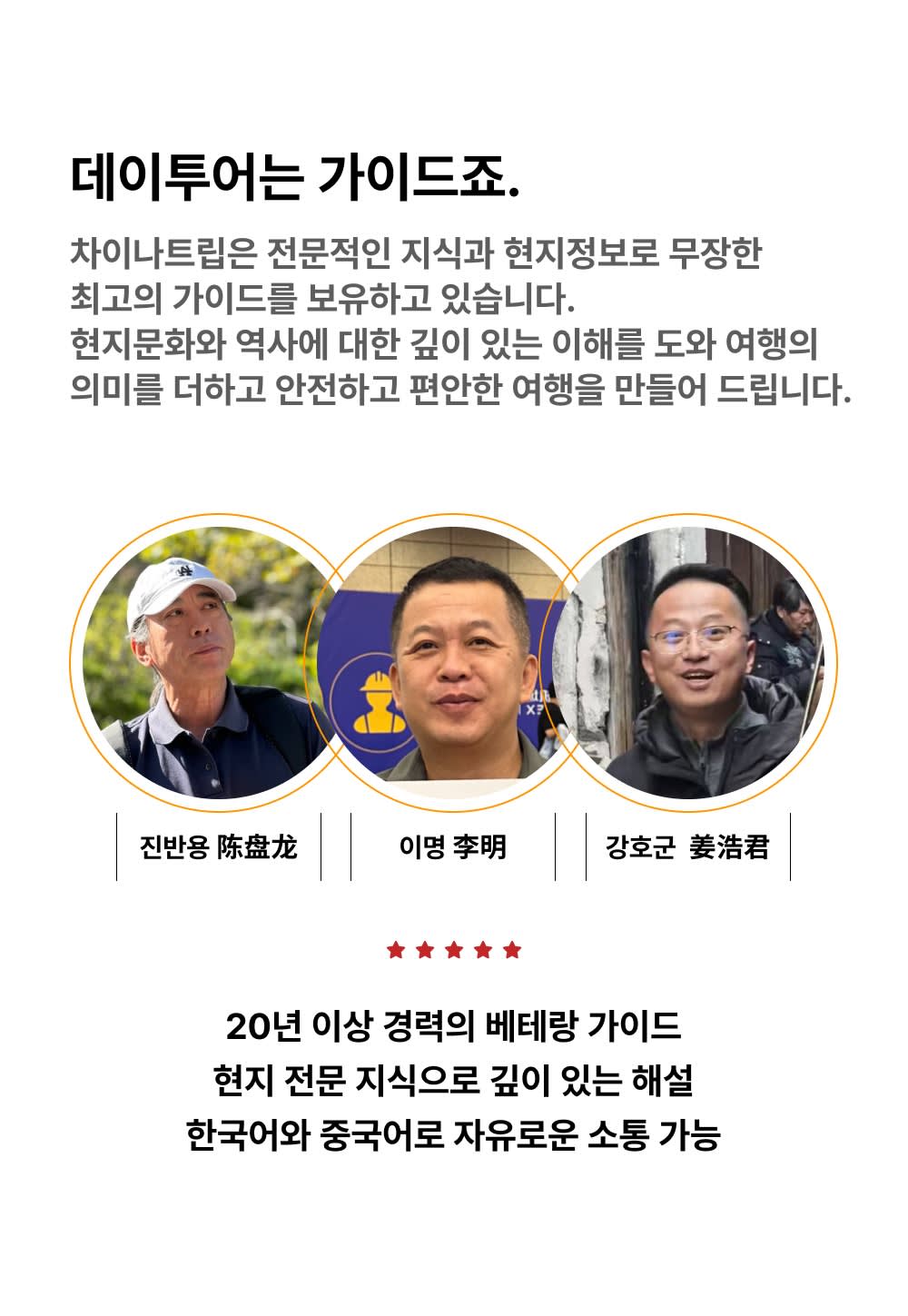 데이투어는 가이드죠.

차이나트립은 전문적인 지식과 현지정보로 무장한 최고의 가이드를 보유하고 있습니다. 현지문화와 역사에 대한 깊이 있는 이해를 도와 여행의 의미를 더하고 안전하고 편안한 여행을 만들어 드립니다.

진반용 陈盘龙

이명 李明

강호군 姜浩君

★★★★★

20년 이상 경력의 베테랑 가이드
현지 전문 지식으로 깊이 있는 해설
한국어와 중국어로 자유로운 소통 가능